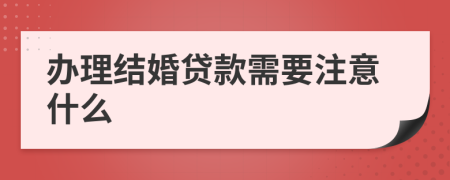 办理结婚贷款需要注意什么